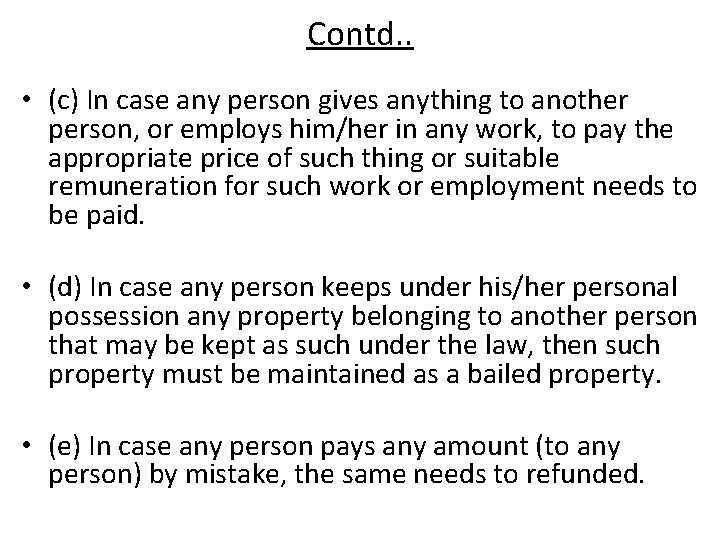 Contd..

• (c) In case any person gives anything to another person, or employs him/her in any work, to pay the appropriate price of such thing or suitable remuneration for such work or employment needs to be paid.

• (d) In case any person keeps under his/her personal possession any property belonging to another person that may be kept as such under the law, then such property must be maintained as a bailed property.

• (e) In case any person pays any amount (to any person) by mistake, the same needs to refunded.